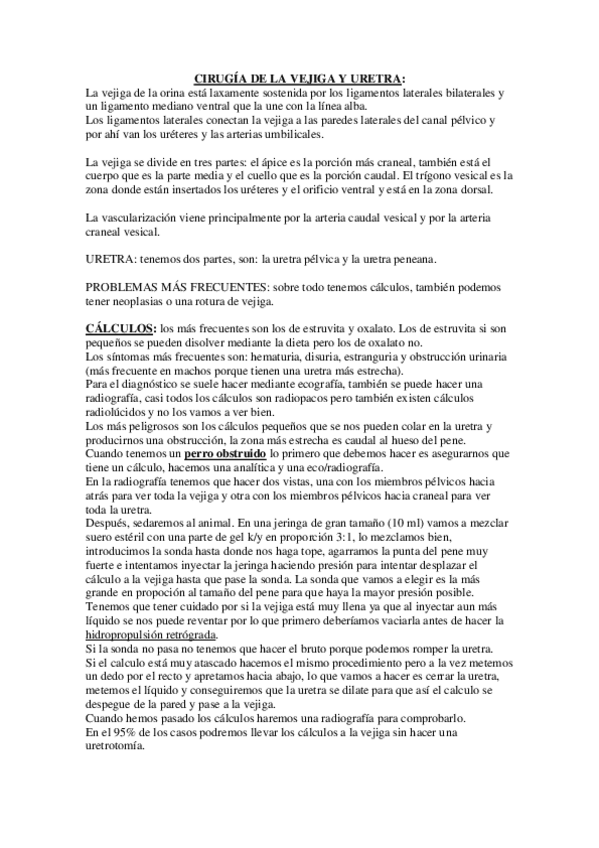 CIRUGÍA DE LA VEJIGA Y URETRA:
La vejiga de la orina está laxamente sostenida por los ligamentos laterales bilaterales y un ligamento mediano ventral que la une con la línea alba.
Los ligamentos laterales conectan la vejiga a las paredes laterales del canal pélvico y por ahí van los uréteres y las arterias umbilicales.

La vejiga se divide en tres partes: el ápice es la porción más craneal, también está el cuerpo que es la parte media y el cuello que es la porción caudal. El trígono vesical es la zona donde están insertados los uréteres y el orificio ventral y está en la zona dorsal.

La vascularización viene principalmente por la arteria caudal vesical y por la arteria craneal vesical.

URETRA: tenemos dos partes, son: la uretra pélvica y la uretra peneana.

PROBLEMAS MÁS FRECUENTES: sobre todo tenemos cálculos, también podemos tener neoplasias o una rotura de vejiga.

CÁLCULOS: los más frecuentes son los de estruvita y oxalato. Los de estruvita si son pequeños se pueden disolver mediante la dieta pero los de oxalato no.
Los síntomas más frecuentes son: hematuria, disuria, estranguria y obstrucción urinaria (más frecuente en machos porque tienen una uretra más estrecha).
Para el diagnóstico se suele hacer mediante ecografía, también se puede hacer una radiografía, casi todos los cálculos son radiopacos pero también existen cálculos radiolúcidos y no los vamos a ver bien.
Los más peligrosos son los cálculos pequeños que se nos pueden colar en la uretra y producirnos una obstrucción, la zona más estrecha es caudal al hueso del pene.
Cuando tenemos un perro obstruido lo primero que debemos hacer es asegurarnos que tiene un cálculo, hacemos una analítica y una eco/radiografía.
En la radiografía tenemos que hacer dos vistas, una con los miembros pélvicos hacia atrás para ver toda la vejiga y otra con los miembros pélvicos hacia craneal para ver toda la uretra.
Después, sedaremos al animal. En una jeringa de gran tamaño (10 ml) vamos a mezclar suero estéril con una parte de gel k/y en proporción 3:1, lo mezclamos bien, introducimos la sonda hasta donde nos haga tope, agarramos la punta del pene muy fuerte e intentamos inyectar la jeringa haciendo presión para intentar desplazar el cálculo a la vejiga hasta que pase la sonda. La sonda que vamos a elegir es la más grande en propoción al tamaño del pene para que haya la mayor presión posible.
Tenemos que tener cuidado por si la vejiga está muy llena ya que al inyectar aun más líquido se nos puede reventar por lo que primero deberíamos vaciarla antes de hacer la hidropropulsión retrógrada.
Si la sonda no pasa no tenemos que hacer el bruto porque podemos romper la uretra.
Si el calculo está muy atascado hacemos el mismo procedimiento pero a la vez metemos un dedo por el recto y apretamos hacia abajo, lo que vamos a hacer es cerrar la uretra, metemos el líquido y conseguiremos que la uretra se dilate para que así el calculo se despegue de la pared y pase a la vejiga.
Cuando hemos pasado los cálculos haremos una radiografía para comprobarlo.
En el 95% de los casos podremos llevar los cálculos a la vejiga sin hacer una uretrotomía.